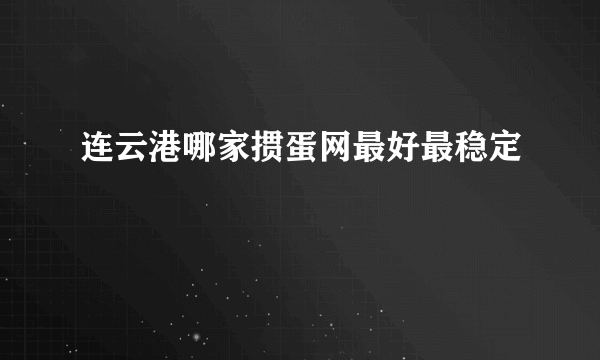 连云港哪家掼蛋网最好最稳定